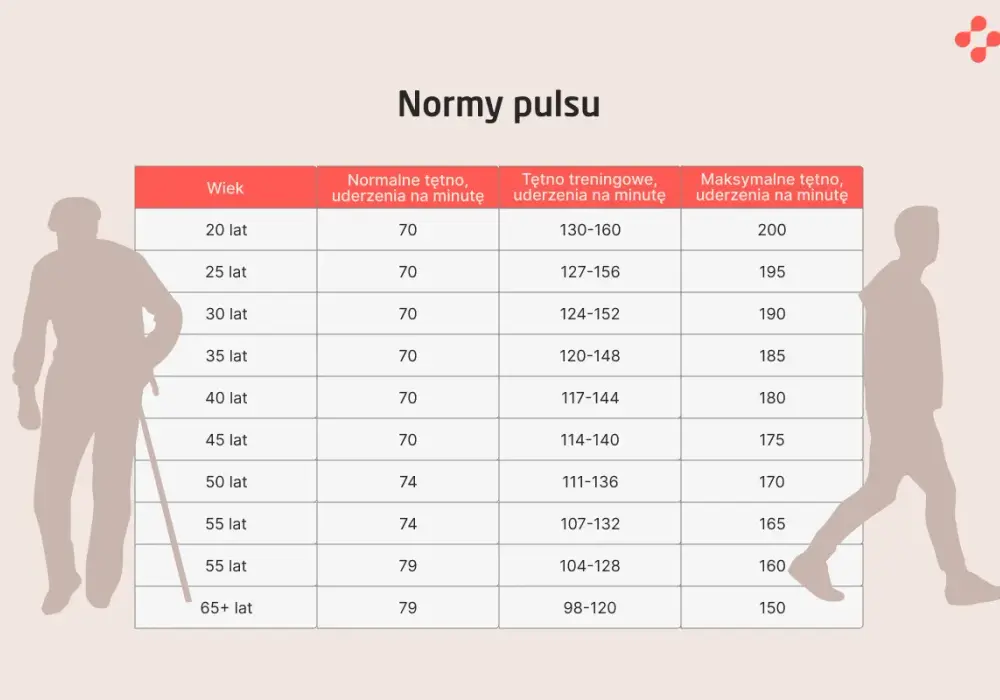 Normy pulsu

| Wiek | Normalne tętno, uderzenia na minutę | Tętno treningowe, uderzenia na minutę | Maksymalne tętno, uderzenia na minutę |
|---|---|---|---|
| 20 lat | 70 | 130-160 | 200 |
| 25 lat | 70 | 127-156 | 195 |
| 30 lat | 70 | 124-152 | 190 |
| 35 lat | 70 | 120-148 | 185 |
| 40 lat | 70 | 117-144 | 180 |
| 45 lat | 70 | 114-140 | 175 |
| 50 lat | 74 | 111-136 | 170 |
| 55 lat | 74 | 107-132 | 165 |
| 55 lat | 79 | 104-128 | 160 |
| 65+ lat | 79 | 98-120 | 150 |